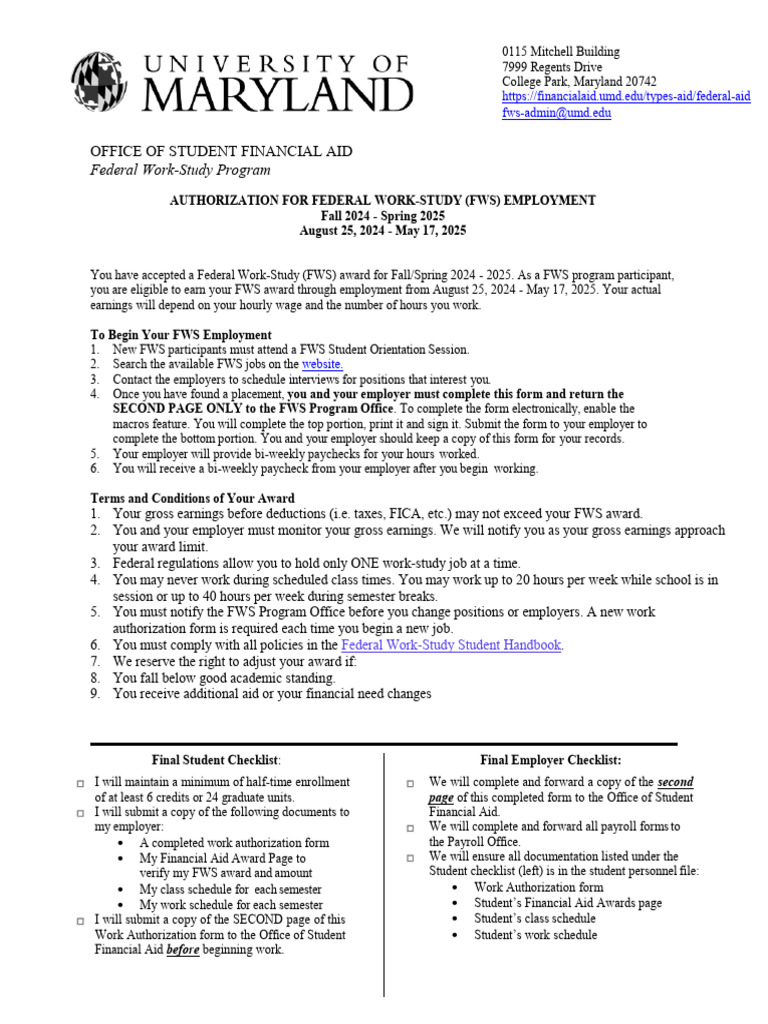 UNIVERSITY OF MARYLAND

0115 Mitchell Building
7999 Regents Drive
College Park, Maryland 20742
https://financialaid.umd.edu/types-aid/federal-aid
fws-admin@umd.edu

OFFICE OF STUDENT FINANCIAL AID
Federal Work-Study Program

AUTHORIZATION FOR FEDERAL WORK-STUDY (FWS) EMPLOYMENT
Fall 2024 - Spring 2025
August 25, 2024 - May 17, 2025

You have accepted a Federal Work-Study (FWS) award for Fall/Spring 2024 - 2025. As a FWS program participant, you are eligible to earn your FWS award through employment from August 25, 2024 - May 17, 2025. Your actual earnings will depend on your hourly wage and the number of hours you work.

To Begin Your FWS Employment
1. New FWS participants must attend a FWS Student Orientation Session.
2. Search the available FWS jobs on the website.
3. Contact the employers to schedule interviews for positions that interest you.
4. Once you have found a placement, you and your employer must complete this form and return the SECOND PAGE ONLY to the FWS Program Office. To complete the form electronically, enable the macros feature. You will complete the top portion, print it and sign it. Submit the form to your employer to complete the bottom portion. You and your employer should keep a copy of this form for your records.
5. Your employer will provide bi-weekly paychecks for your hours worked.
6. You will receive a bi-weekly paycheck from your employer after you begin working.

Terms and Conditions of Your Award
1. Your gross earnings before deductions (i.e. taxes, FICA, etc.) may not exceed your FWS award.
2. You and your employer must monitor your gross earnings. We will notify you as your gross earnings approach your award limit.
3. Federal regulations allow you to hold only ONE work-study job at a time.
4. You may never work during scheduled class times. You may work up to 20 hours per week while school is in session or up to 40 hours per week during semester breaks.
5. You must notify the FWS Program Office before you change positions or employers. A new work authorization form is required each time you begin a new job.
6. You must comply with all policies in the Federal Work-Study Student Handbook.
7. We reserve the right to adjust your award if:
8. You fall below good academic standing.
9. You receive additional aid or your financial need changes

Final Student Checklist:
□ I will maintain a minimum of half-time enrollment of at least 6 credits or 24 graduate units.
□ I will submit a copy of the following documents to my employer:
• A completed work authorization form
• My Financial Aid Award Page to verify my FWS award and amount
• My class schedule for each semester
• My work schedule for each semester
□ I will submit a copy of the SECOND page of this Work Authorization form to the Office of Student Financial Aid before beginning work.

Final Employer Checklist:
□ We will complete and forward a copy of the second page of this completed form to the Office of Student Financial Aid.
□ We will complete and forward all payroll forms to the Payroll Office.
□ We will ensure all documentation listed under the Student checklist (left) is in the student personnel file:
• Work Authorization form
• Student's Financial Aid Awards page
• Student's class schedule
• Student's work schedule